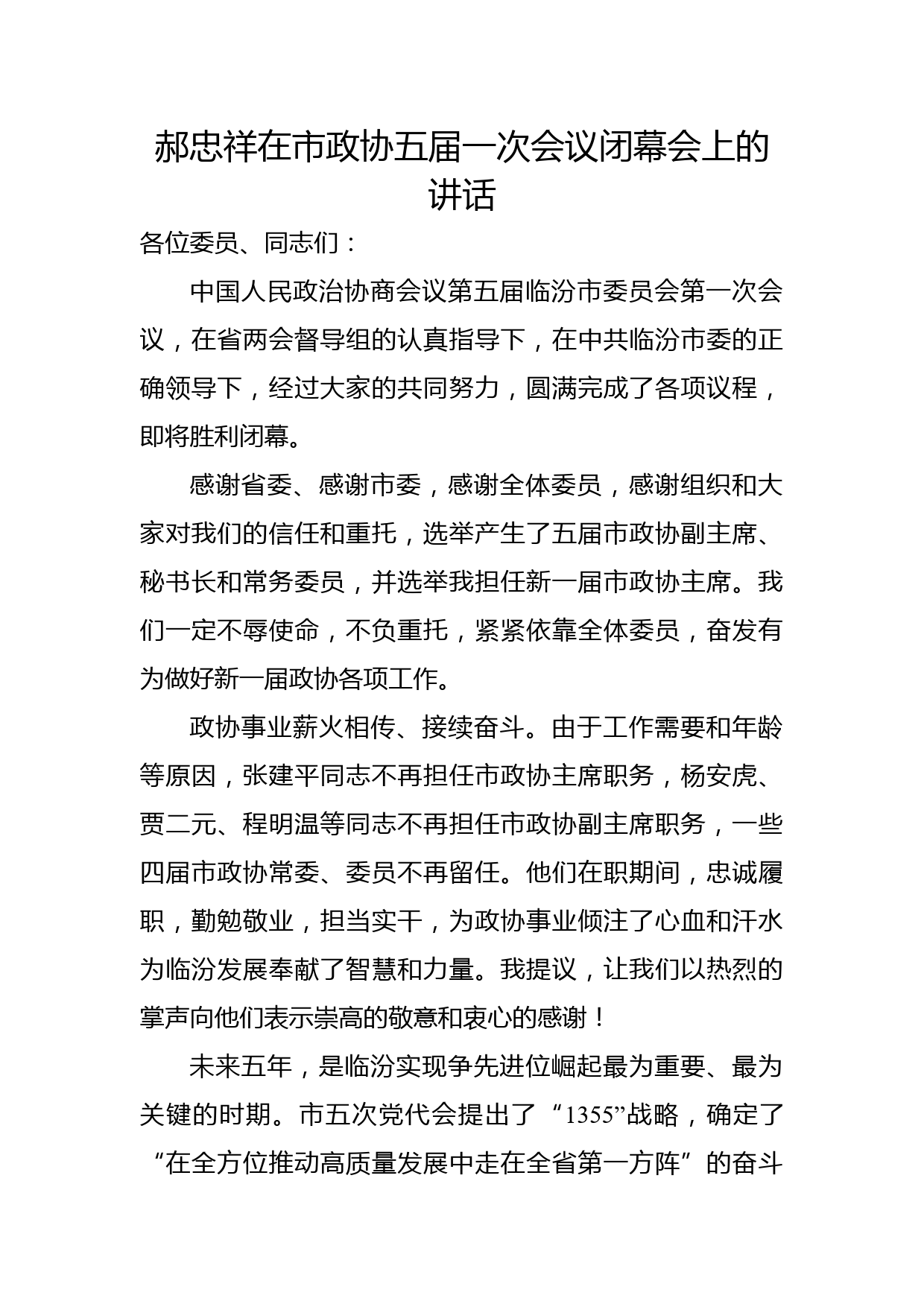 郝忠祥在市政协五届一次会议闭幕会上的讲话

各位委员、同志们：

中国人民政治协商会议第五届临汾市委员会第一次会议，在省两会督导组的认真指导下，在中共临汾市委的正确领导下，经过大家的共同努力，圆满完成了各项议程，即将胜利闭幕。

感谢省委、感谢市委，感谢全体委员，感谢组织和大家对我们的信任和重托，选举产生了五届市政协副主席、秘书长和常务委员，并选举我担任新一届市政协主席。我们一定不辱使命，不负重托，紧紧依靠全体委员，奋发有为做好新一届政协各项工作。

政协事业薪火相传、接续奋斗。由于工作需要和年龄等原因，张建平同志不再担任市政协主席职务，杨安虎、贾二元、程明温等同志不再担任市政协副主席职务，一些四届市政协常委、委员不再留任。他们在职期间，忠诚履职，勤勉敬业，担当实干，为政协事业倾注了心血和汗水为临汾发展奉献了智慧和力量。我提议，让我们以热烈的掌声向他们表示崇高的敬意和衷心的感谢！

未来五年，是临汾实现争先进位崛起最为重要、最为关键的时期。市五次党代会提出了“1355”战略，确定了“在全方位推动高质量发展中走在全省第一方阵”的奋斗